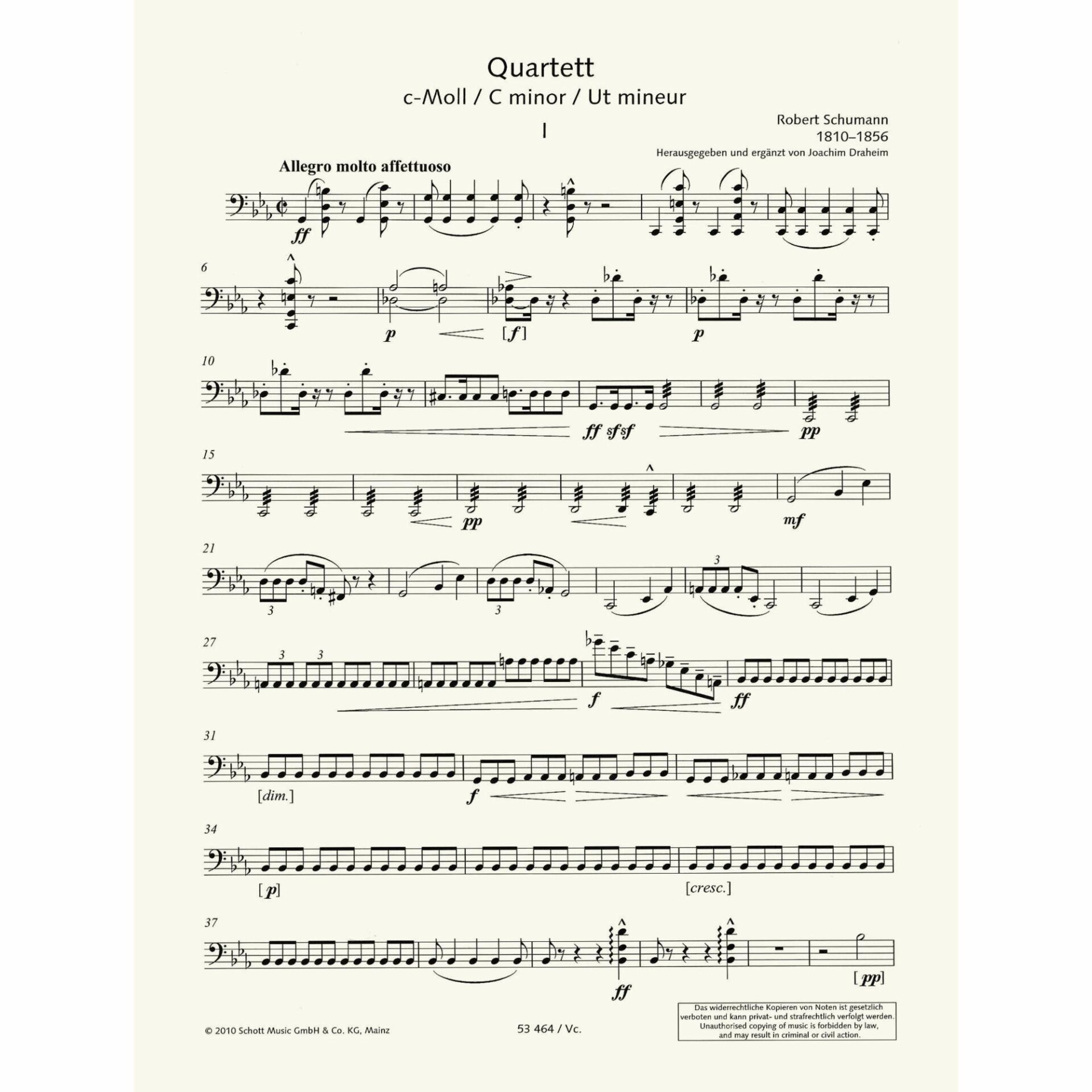 Quartett
c-Moll / C minor / Ut mineur

I

Robert Schumann
1810–1856
Herausgegeben und ergänzt von Joachim Draheim

Allegro molto affettuoso

ff

6

p [f] p

10

ff sf sf pp

15

pp mf

21

3 3 3

27

3 3 f ff

31

[dim.] f

34

[p] [cresc.]

37

ff [pp]

© 2010 Schott Music GmbH & Co. KG, Mainz

53 464 / Vc.

Das widerrechtliche Kopieren von Noten ist gesetzlich verboten und kann privat- und strafrechtlich verfolgt werden. Unauthorised copying of music is forbidden by law, and may result in criminal or civil action.